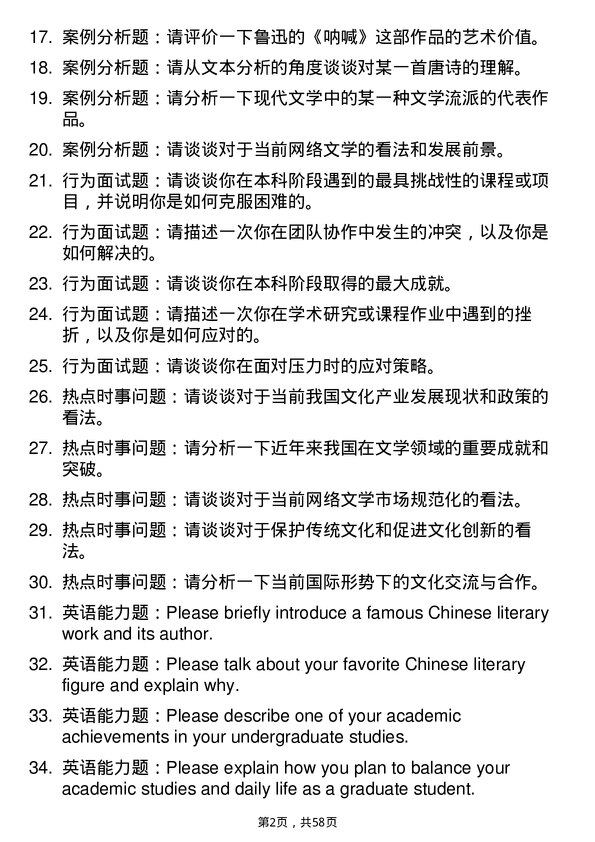 17. 案例分析题：请评价一下鲁迅的《呐喊》这部作品的艺术价值。

18. 案例分析题：请从文本分析的角度谈谈对某一首唐诗的理解。

19. 案例分析题：请分析一下现代文学中的某一种文学流派的代表作品。

20. 案例分析题：请谈谈对于当前网络文学的看法和发展前景。

21. 行为面试题：请谈谈你在本科阶段遇到的最具挑战性的课程或项目，并说明你是如何克服困难的。

22. 行为面试题：请描述一次你在团队协作中发生的冲突，以及你是如何解决的。

23. 行为面试题：请谈谈你在本科阶段取得的最大成就。

24. 行为面试题：请描述一次你在学术研究或课程作业中遇到的挫折，以及你是如何应对的。

25. 行为面试题：请谈谈你在面对压力时的应对策略。

26. 热点时事问题：请谈谈对于当前我国文化产业发展现状和政策的看法。

27. 热点时事问题：请分析一下近年来我国在文学领域的重要成就和突破。

28. 热点时事问题：请谈谈对于当前网络文学市场规范化的看法。

29. 热点时事问题：请谈谈对于保护传统文化和促进文化创新的看法。

30. 热点时事问题：请分析一下当前国际形势下的文化交流与合作。

31. 英语能力题：Please briefly introduce a famous Chinese literary work and its author.

32. 英语能力题：Please talk about your favorite Chinese literary figure and explain why.

33. 英语能力题：Please describe one of your academic achievements in your undergraduate studies.

34. 英语能力题：Please explain how you plan to balance your academic studies and daily life as a graduate student.

第2页，共58页